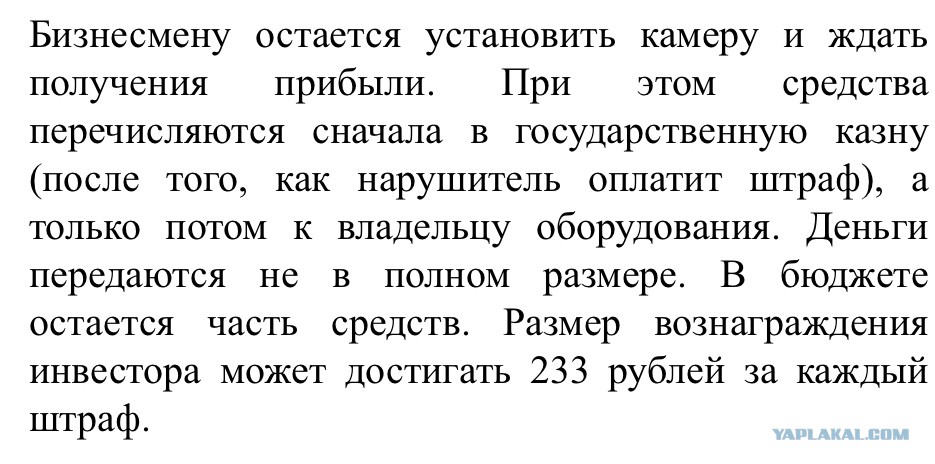 Бизнесмену остается установить камеру и ждать получения прибыли. При этом средства перечисляются сначала в государственную казну (после того, как нарушитель оплатит штраф), а только потом к владельцу оборудования. Деньги передаются не в полном размере. В бюджете остается часть средств. Размер вознаграждения инвестора может достигать 233 рублей за каждый штраф.

YAPLAKAL.COM